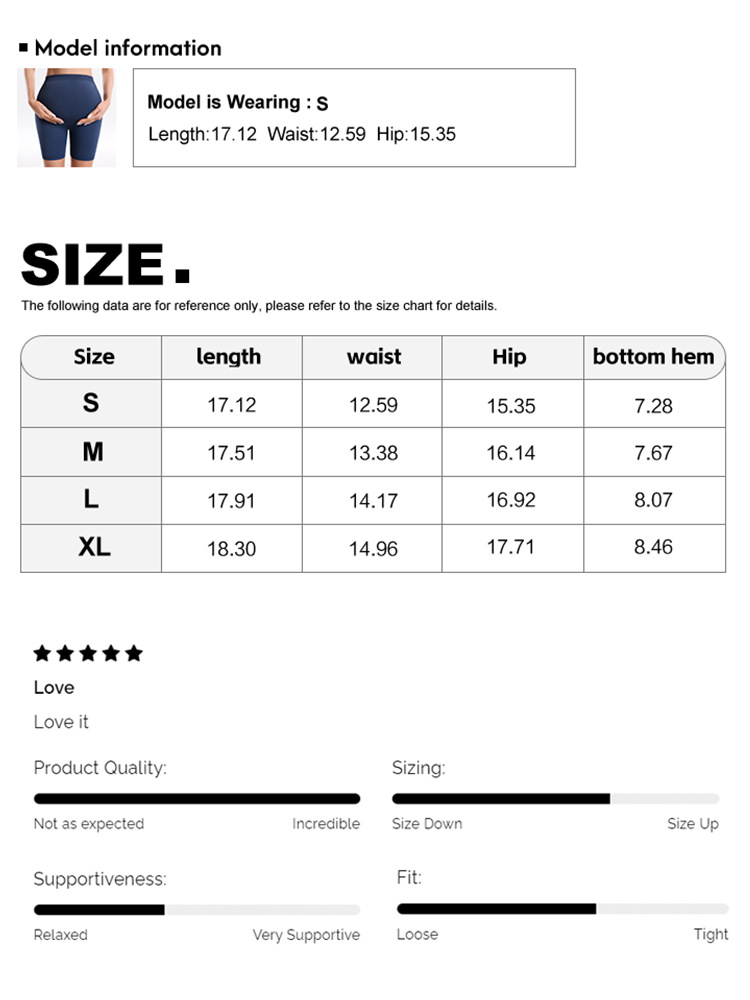 ▪ Model information

Model is Wearing : S
Length:17.12 Waist:12.59 Hip:15.35

SIZE.

The following data are for reference only, please refer to the size chart for details.

| Size | length | waist | Hip | bottom hem |
|---|---|---|---|---|
| S | 17.12 | 12.59 | 15.35 | 7.28 |
| M | 17.51 | 13.38 | 16.14 | 7.67 |
| L | 17.91 | 14.17 | 16.92 | 8.07 |
| XL | 18.30 | 14.96 | 17.71 | 8.46 |

★★★★★

Love

Love it

Product Quality:

Not as expected Incredible

Sizing:

Size Down Size Up

Supportiveness:

Relaxed Very Supportive

Fit:

Loose Tight